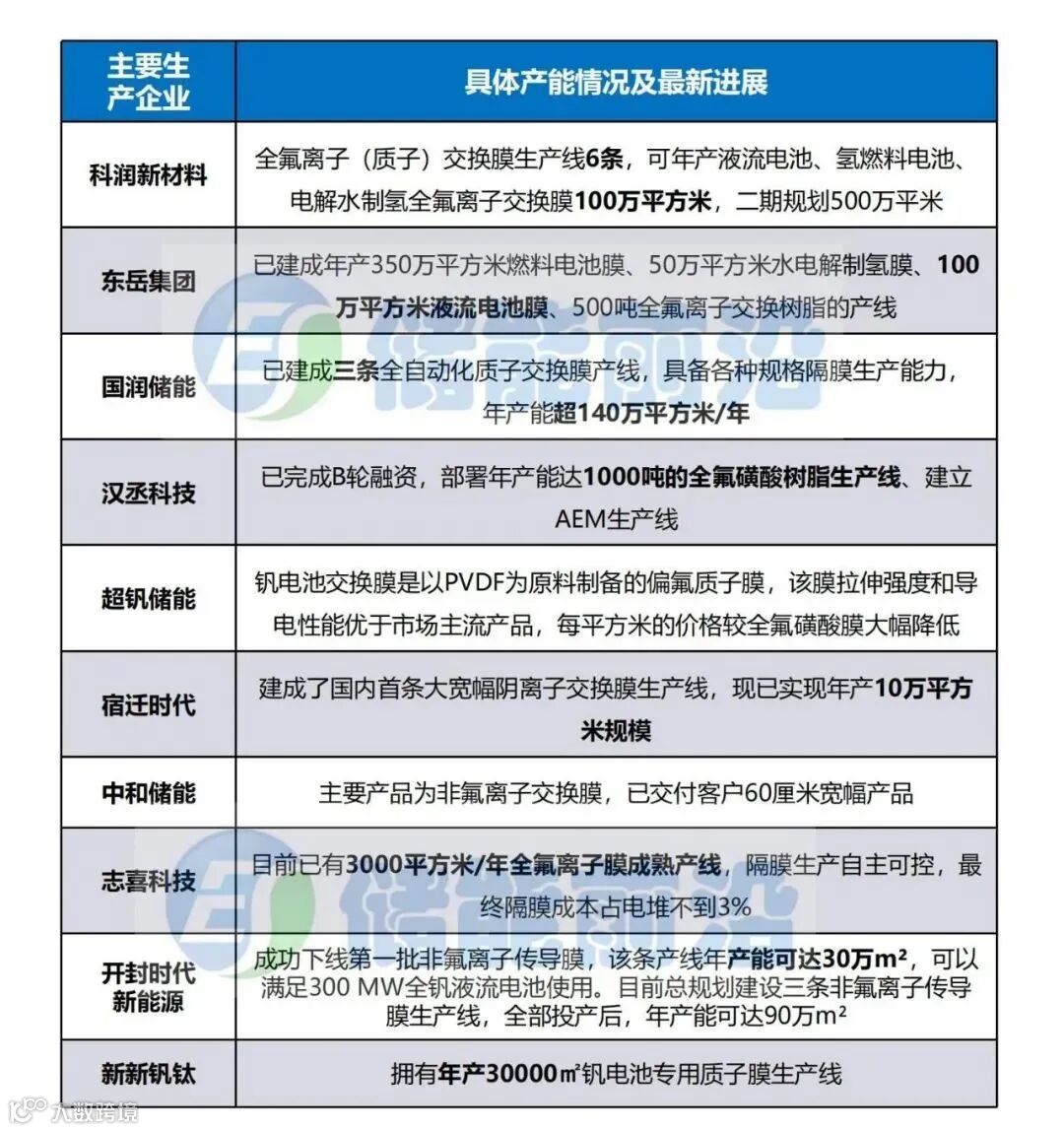 | 主要生产企业 | 具体产能情况及最新进展 |
|---|---|
| 科润新材料 | 全氟离子（质子）交换膜生产线6条，可年产液流电池、氢燃料电池、电解水制氢全氟离子交换膜100万平方米，二期规划500万平米 |
| 东岳集团 | 已建成年产350万平方米燃料电池膜、50万平方米水电解制氢膜、100万平方米液流电池膜、500吨全氟离子交换树脂的产线 |
| 国润储能 | 已建成三条全自动化质子交换膜产线，具备各种规格隔膜生产能力，年产能超140万平方米/年 |
| 汉丞科技 | 已完成B轮融资，部署年产能达1000吨的全氟磺酸树脂生产线、建立AEM生产线 |
| 超钒储能 | 钒电池交换膜是以PVDF为原料制备的偏氟质子膜，该膜拉伸强度和导电性能优于市场主流产品，每平方米的价格较全氟磺酸膜大幅降低 |
| 宿迁时代 | 建成了国内首条大宽幅阴离子交换膜生产线，现已实现年产10万平方米规模 |
| 中和储能 | 主要产品为非氟离子交换膜，已交付客户60厘米宽幅产品 |
| 志喜科技 | 目前已有3000平方米/年全氟离子膜成熟产线，隔膜生产自主可控，最终隔膜成本占电堆不到3% |
| 开封时代新能源 | 成功下线第一批非氟离子传导膜，该条产线年产能可达30万m²，可以满足300 MW全钒液流电池使用。目前总规划建设三条非氟离子传导膜生产线，全部投产后，年产能可达90万m² |
| 新新钒钛 | 拥有年产30000㎡钒电池专用质子膜生产线 |

储能前沿

储能前沿

大数跨境